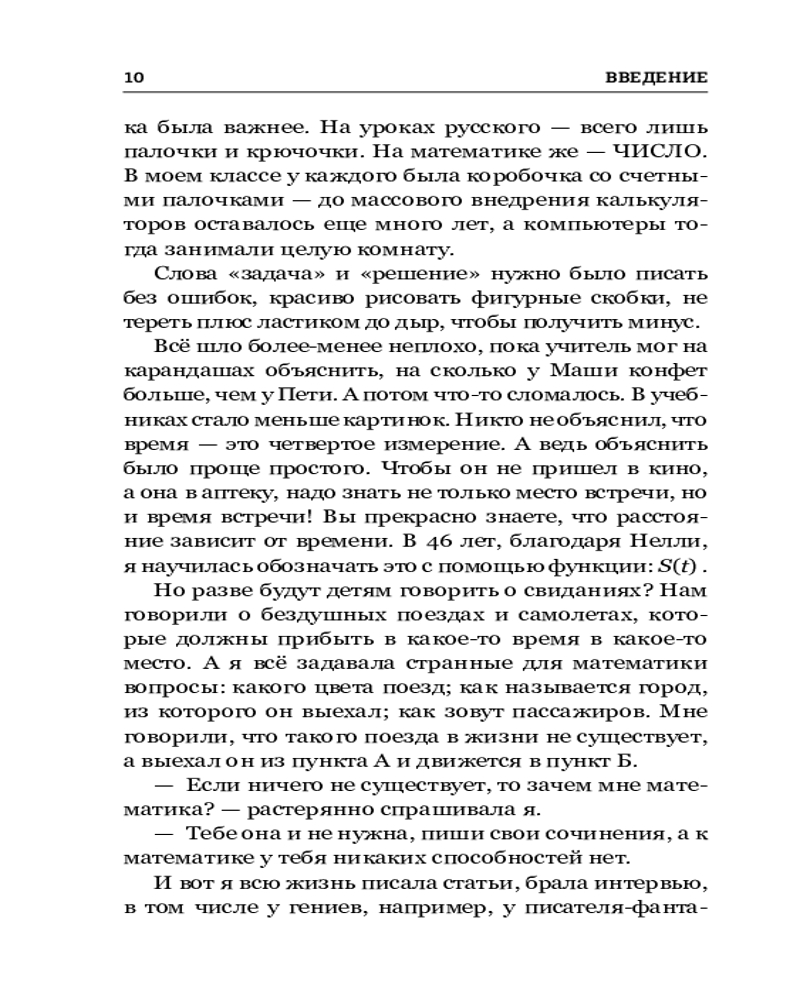 10 ВВЕДЕНИЕ

ка была важнее. На уроках русского — всего лишь палочки и крючочки. На математике же — ЧИСЛО. В моем классе у каждого была коробочка со счетными палочками — до массового внедрения калькуляторов оставалось еще много лет, а компьютеры тогда занимали целую комнату.

Слова «задача» и «решение» нужно было писать без ошибок, красиво рисовать фигурные скобки, не тереть плюс ластиком до дыр, чтобы получить минус.

Всё шло более-менее неплохо, пока учитель мог на карандашах объяснить, на сколько у Маши конфет больше, чем у Пети. А потом что-то сломалось. В учебниках стало меньше картинок. Никто не объяснил, что время — это четвертое измерение. А ведь объяснить было проще простого. Чтобы он не пришел в кино, а она в аптеку, надо знать не только место встречи, но и время встречи! Вы прекрасно знаете, что расстояние зависит от времени. В 46 лет, благодаря Нелли, я научилась обозначать это с помощью функции: $S(t)$ .

Но разве будут детям говорить о свиданиях? Нам говорили о бездушных поездах и самолетах, которые должны прибыть в какое-то время в какое-то место. А я всё задавала странные для математики вопросы: какого цвета поезд; как называется город, из которого он выехал; как зовут пассажиров. Мне говорили, что такого поезда в жизни не существует, а выехал он из пункта А и движется в пункт Б.

— Если ничего не существует, то зачем мне математика? — растерянно спрашивала я.

— Тебе она и не нужна, пиши свои сочинения, а к математике у тебя никаких способностей нет.

И вот я всю жизнь писала статьи, брала интервью, в том числе у гениев, например, у писателя-фанта-